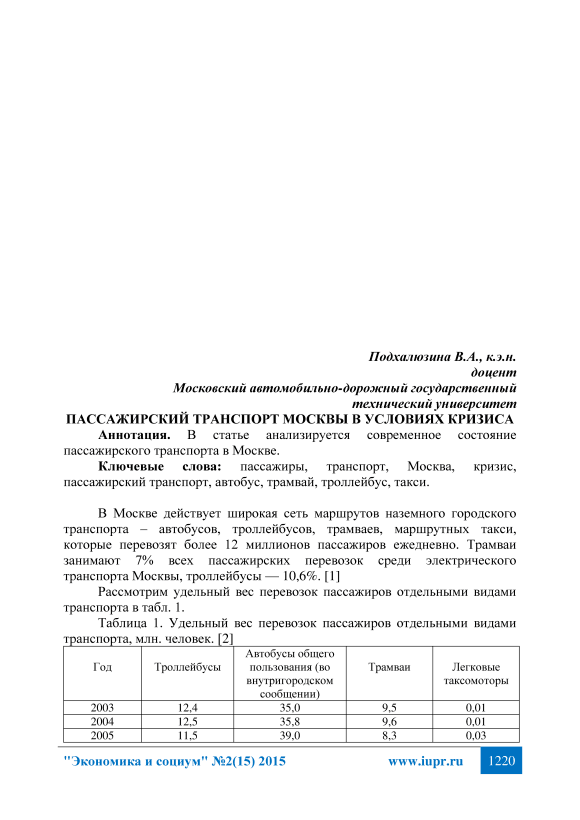 Подхалюзина В.А., к.э.н.
доцент
Московский автомобильно-дорожный государственный технический университет

ПАССАЖИРСКИЙ ТРАНСПОРТ МОСКВЫ В УСЛОВИЯХ КРИЗИСА

Аннотация. В статье анализируется современное состояние пассажирского транспорта в Москве.

Ключевые слова: пассажиры, транспорт, Москва, кризис, пассажирский транспорт, автобус, трамвай, троллейбус, такси.

В Москве действует широкая сеть маршрутов наземного городского транспорта – автобусов, троллейбусов, трамваев, маршрутных такси, которые перевозят более 12 миллионов пассажиров ежедневно. Трамваи занимают 7% всех пассажирских перевозок среди электрического транспорта Москвы, троллейбусы — 10,6%. [1]

Рассмотрим удельный вес перевозок пассажиров отдельными видами транспорта в табл. 1.

Таблица 1. Удельный вес перевозок пассажиров отдельными видами транспорта, млн. человек. [2]

| Год | Троллейбусы | Автобусы общего пользования (во внутригородском сообщении) | Трамваи | Легковые таксомоторы |
|---|---|---|---|---|
| 2003 | 12,4 | 35,0 | 9,5 | 0,01 |
| 2004 | 12,5 | 35,8 | 9,6 | 0,01 |
| 2005 | 11,5 | 39,0 | 8,3 | 0,03 |

"Экономика и социум" №2(15) 2015 www.iupr.ru 1220